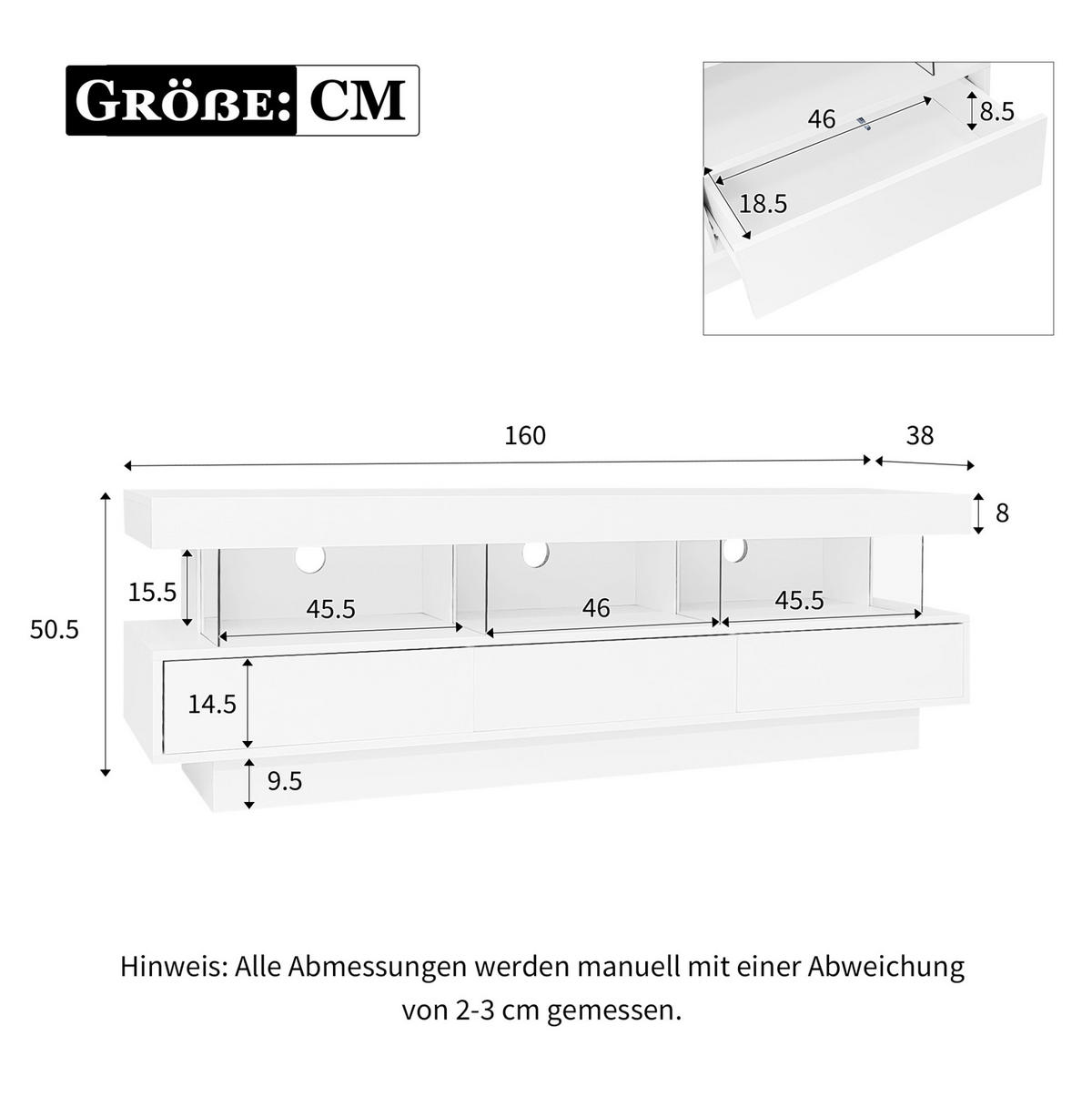 GRÖßE: CM

46
8.5
18.5

160
38
8
50.5
15.5
45.5
46
45.5
14.5
9.5

Hinweis: Alle Abmessungen werden manuell mit einer Abweichung von 2-3 cm gemessen.